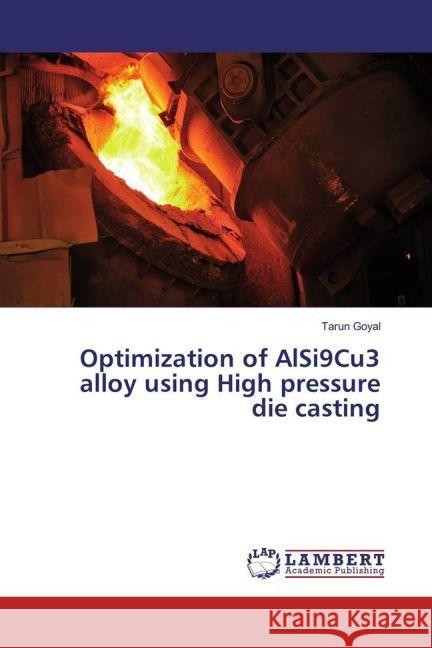 Tarun Goyal

Optimization of AlSi9Cu3 alloy using High pressure die casting

LAP LAMBERT Academic Publishing